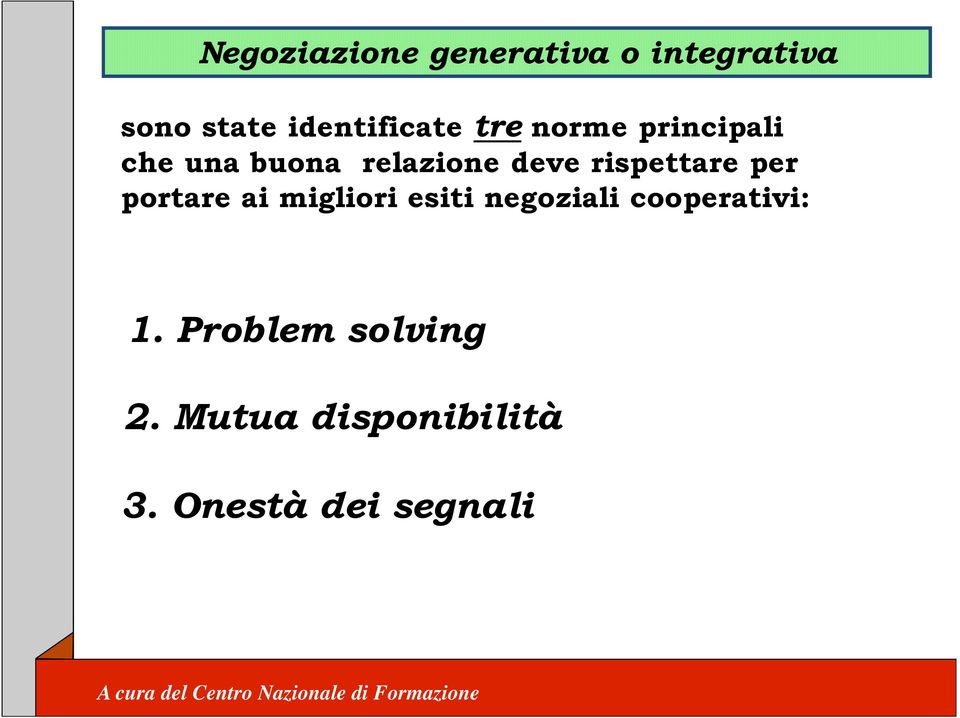 Negoziazione generativa o integrativa

sono state identificate tre norme principali che una buona relazione deve rispettare per portare ai migliori esiti negoziali cooperativi:

1. Problem solving

2. Mutua disponibilità

3. Onestà dei segnali

A cura del Centro Nazionale di Formazione